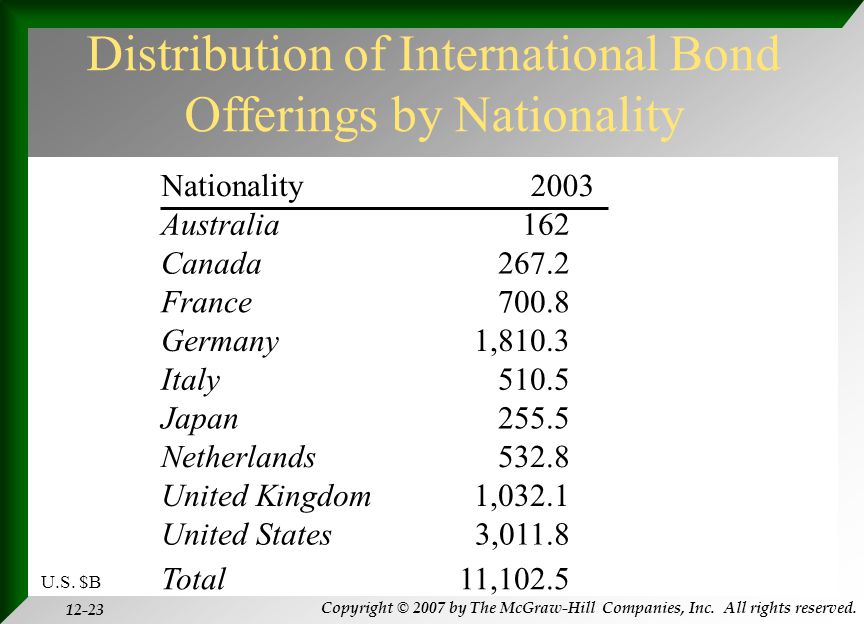 Distribution of International Bond Offerings by Nationality

| Nationality | 2003 |
|---|---|
| Australia | 162 |
| Canada | 267.2 |
| France | 700.8 |
| Germany | 1,810.3 |
| Italy | 510.5 |
| Japan | 255.5 |
| Netherlands | 532.8 |
| United Kingdom | 1,032.1 |
| United States | 3,011.8 |
| Total | 11,102.5 |

U.S. $B

12-23

Copyright © 2007 by The McGraw-Hill Companies, Inc. All rights reserved.